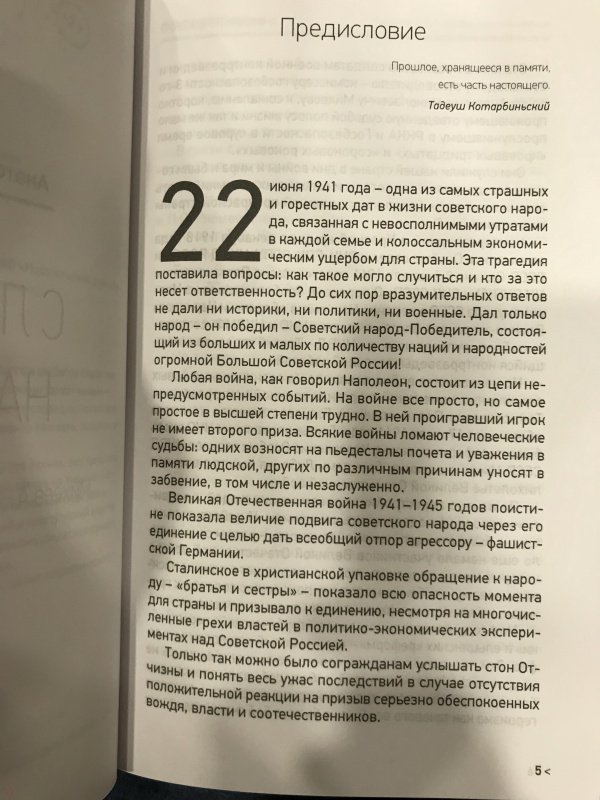 Предисловие

Прошлое, хранящееся в памяти, есть часть настоящего.

Тадеуш Котарбиньский

22 июня 1941 года – одна из самых страшных и горестных дат в жизни советского народа, связанная с невосполнимыми утратами в каждой семье и колоссальным экономическим ущербом для страны. Эта трагедия поставила вопросы: как такое могло случиться и кто за это несет ответственность? До сих пор вразумительных ответов не дали ни историки, ни политики, ни военные. Дал только народ – он победил – Советский народ-Победитель, состоящий из больших и малых по количеству наций и народностей огромной Большой Советской России!

Любая война, как говорил Наполеон, состоит из цепи непредусмотренных событий. На войне все просто, но самое простое в высшей степени трудно. В ней проигравший игрок не имеет второго приза. Всякие войны ломают человеческие судьбы: одних возносят на пьедесталы почета и уважения в памяти людской, других по различным причинам уносят в забвение, в том числе и незаслуженно.

Великая Отечественная война 1941–1945 годов поистине показала величие подвига советского народа через его единение с целью дать всеобщий отпор агрессору – фашистской Германии.

Сталинское в христианской упаковке обращение к народу – «братья и сестры» – показало всю опасность момента для страны и призывало к единению, несмотря на многочисленные грехи властей в политико-экономических экспериментах над Советской Россией.

Только так можно было согражданам услышать стон Отчизны и понять весь ужас последствий в случае отсутствия положительной реакции на призыв серьезно обеспокоенных вождя, власти и соотечественников.

5 <